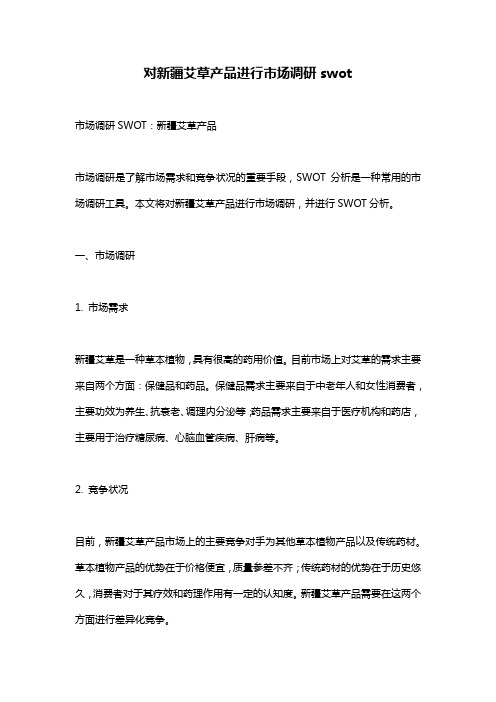 对新疆艾草产品进行市场调研 swot

市场调研 SWOT：新疆艾草产品

市场调研是了解市场需求和竞争状况的重要手段，SWOT 分析是一种常用的市场调研工具。本文将对新疆艾草产品进行市场调研，并进行 SWOT 分析。

一、市场调研

1. 市场需求

新疆艾草是一种草本植物，具有很高的药用价值。目前市场上对艾草的需求主要来自两个方面：保健品和药品。保健品需求主要来自于中老年人和女性消费者，主要功效为养生、抗衰老、调理内分泌等；药品需求主要来自于医疗机构和药店，主要用于治疗糖尿病、心脑血管疾病、肝病等。

2. 竞争状况

目前，新疆艾草产品市场上的主要竞争对手为其他草本植物产品以及传统药材。草本植物产品的优势在于价格便宜，质量参差不齐；传统药材的优势在于历史悠久，消费者对于其疗效和药理作用有一定的认知度。新疆艾草产品需要在这两个方面进行差异化竞争。